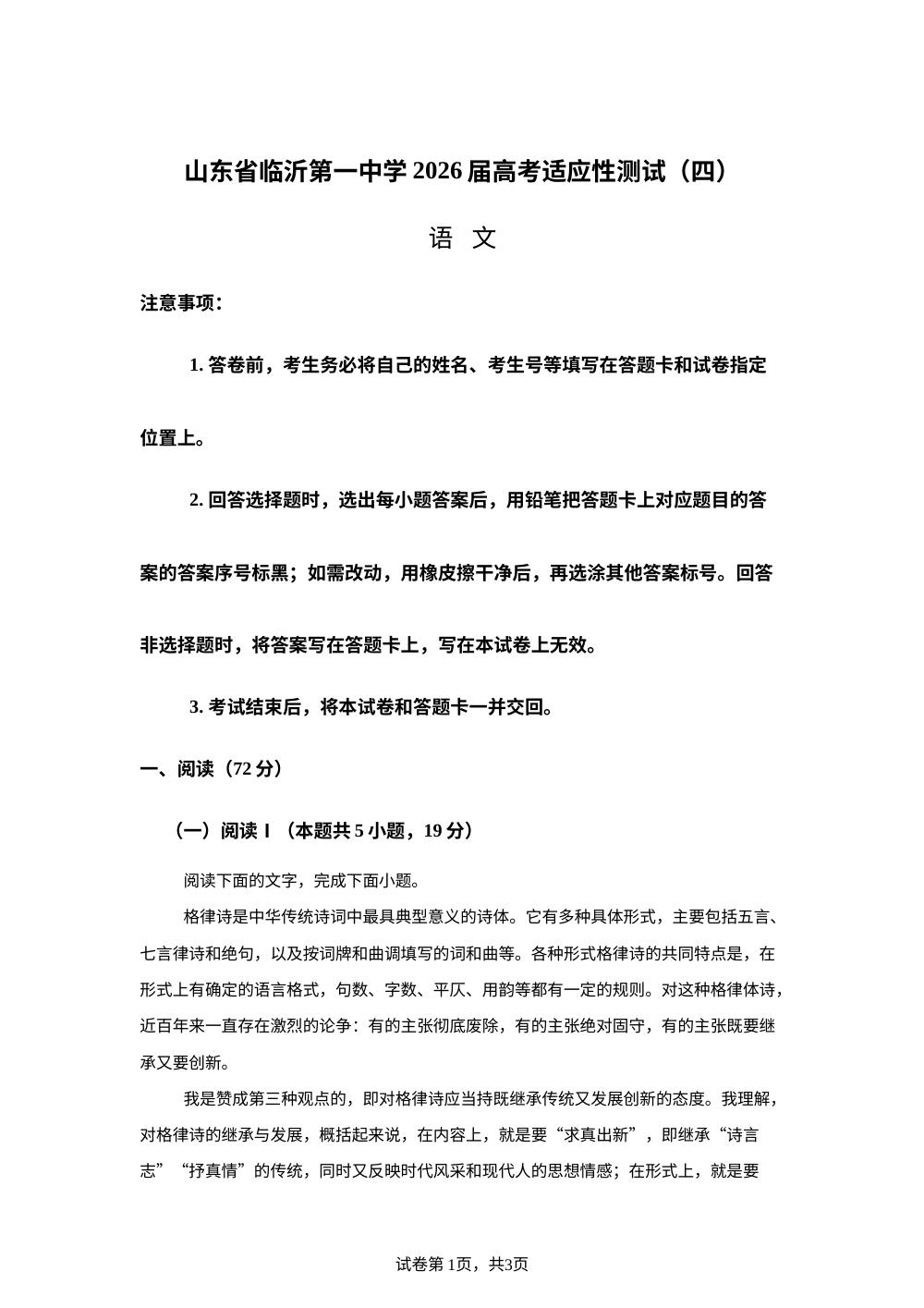 山东省临沂第一中学 2026 届高考适应性测试（四）

语 文

注意事项：

1. 答卷前，考生务必将自己的姓名、考生号等填写在答题卡和试卷指定位置上。

2. 回答选择题时，选出每小题答案后，用铅笔把答题卡上对应题目的答案的答案序号标黑；如需改动，用橡皮擦干净后，再选涂其他答案标号。回答非选择题时，将答案写在答题卡上，写在本试卷上无效。

3. 考试结束后，将本试卷和答题卡一并交回。

一、阅读（72 分）

（一）阅读 I （本题共 5 小题，19 分）

阅读下面的文字，完成下面小题。

格律诗是中华传统诗词中最具典型意义的诗体。它有多种具体形式，主要包括五言、七言律诗和绝句，以及按词牌和曲调填写的词和曲等。各种形式格律诗的共同特点是，在形式上有确定的语言格式，句数、字数、平仄、用韵等都有一定的规则。对这种格律体诗，近百年来一直存在激烈的论争：有的主张彻底废除，有的主张绝对固守，有的主张既要继承又要创新。

我是赞成第三种观点的，即对格律诗应当持既继承传统又发展创新的态度。我理解，对格律诗的继承与发展，概括起来说，在内容上，就是要“求真出新”，即继承“诗言志”“抒真情”的传统，同时又反映时代风采和现代人的思想情感；在形式上，就是要

试卷第 1页，共3页